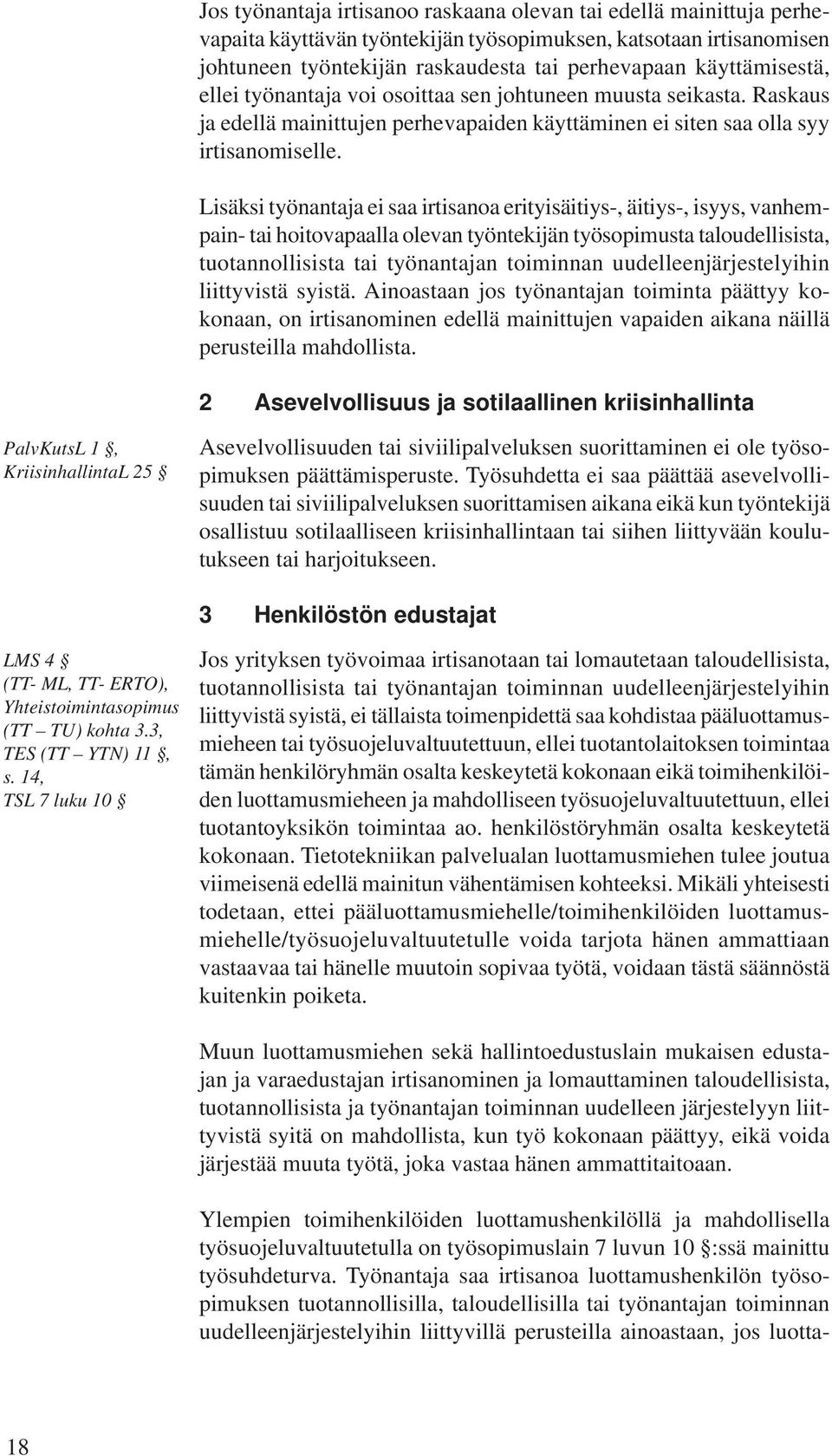 Jos työnantaja irtisanoo raskaana olevan tai edellä mainittuja perhevapaita käyttävän työntekijän työsopimuksen, katsotaan irtisanomisen johtuneen työntekijän raskaudesta tai perhevapaan käyttämisestä, ellei työnantaja voi osoittaa sen johtuneen muusta seikasta. Raskaus ja edellä mainittujen perhevapaiden käyttäminen ei siten saa olla syy irtisanomiselle.

Lisäksi työnantaja ei saa irtisanoa erityisäitiys-, äitiys-, isyys, vanhempain- tai hoitovapaalla olevan työntekijän työsopimusta taloudellisista, tuotannollisista tai työnantajan toiminnan uudelleenjärjestelyihin liittyvistä syistä. Ainoastaan jos työnantajan toiminta päättyy kokonaan, on irtisanominen edellä mainittujen vapaiden aikana näillä perusteilla mahdollista.

2 Asevelvollisuus ja sotilaallinen kriisinhallinta

PalvKutsL 1 §, KriisinhallintaL 25 §

Asevelvollisuuden tai siviilipalveluksen suorittaminen ei ole työsopimuksen päättämisperuste. Työsuhdetta ei saa päättää asevelvollisuuden tai siviilipalveluksen suorittamisen aikana eikä kun työntekijä osallistuu sotilaalliseen kriisinhallintaan tai siihen liittyvään koulutukseen tai harjoitukseen.

3 Henkilöstön edustajat

LMS 4 § (TT- ML, TT- ERTO), Yhteistoimintasopimus (TT – TU) kohta 3.3, TES (TT – YTN) 11 §, s. 14, TSL 7 luku 10 §

Jos yrityksen työvoimaa irtisanotaan tai lomautetaan taloudellisista, tuotannollisista tai työnantajan toiminnan uudelleenjärjestelyihin liittyvistä syistä, ei tällaista toimenpidettä saa kohdistaa pääluottamusmieheen tai työsuojeluvaltuutettuun, ellei tuotantolaitoksen toimintaa tämän henkilöryhmän osalta keskeytetä kokonaan eikä toimihenkilöiden luottamusmieheen ja mahdolliseen työsuojeluvaltuutettuun, ellei tuotantoyksikön toimintaa ao. henkilöstöryhmän osalta keskeytetä kokonaan. Tietotekniikan palvelualan luottamusmiehen tulee joutua viimeisenä edellä mainitun vähentämisen kohteeksi. Mikäli yhteisesti todetaan, ettei pääluottamusmiehelle/toimihenkilöiden luottamusmiehelle/työsuojeluvaltuutetulle voida tarjota hänen ammattiaan vastaavaa tai hänelle muutoin sopivaa työtä, voidaan tästä säännöstä kuitenkin poiketa.

Muun luottamusmiehen sekä hallintoedustuslain mukaisen edustajan ja varaedustajan irtisanominen ja lomauttaminen taloudellisista, tuotannollisista ja työnantajan toiminnan uudelleen järjestelyyn liittyvistä syitä on mahdollista, kun työ kokonaan päättyy, eikä voida järjestää muuta työtä, joka vastaa hänen ammattitaitoaan.

Ylempien toimihenkilöiden luottamushenkilöllä ja mahdollisella työsuojeluvaltuutetulla on työsopimuslain 7 luvun 10 §:ssä mainittu työsuhdeturva. Työnantaja saa irtisanoa luottamushenkilön työsopimuksen tuotannollisilla, taloudellisilla tai työnantajan toiminnan uudelleenjärjestelyihin liittyvillä perusteilla ainoastaan, jos luotta-

18